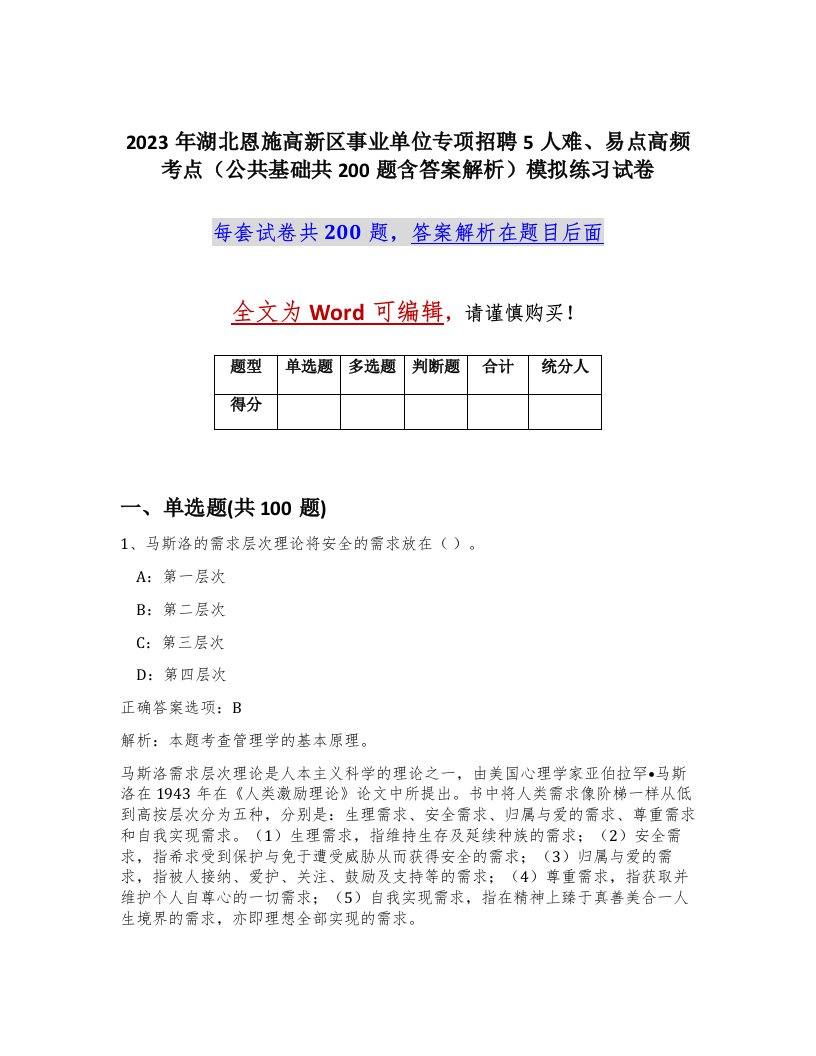 2023 年湖北恩施高新区事业单位专项招聘 5 人难、易点高频考点（公共基础共 200 题含答案解析）模拟练习试卷

每套试卷共 200 题，答案解析在题目后面

全文为 Word 可编辑，请谨慎购买！

| 题型 | 单选题 | 多选题 | 判断题 | 合计 | 统分人 |
|---|---|---|---|---|---|
| 得分 | | | | | |

一、单选题(共 100 题)

1、马斯洛的需求层次理论将安全的需求放在（ ）。

A：第一层次

B：第二层次

C：第三层次

D：第四层次

正确答案选项：B

解析：本题考查管理学的基本原理。

马斯洛需求层次理论是人本主义科学的理论之一，由美国心理学家亚伯拉罕•马斯洛在 1943 年在《人类激励理论》论文中所提出。书中将人类需求像阶梯一样从低到高按层次分为五种，分别是：生理需求、安全需求、归属与爱的需求、尊重需求和自我实现需求。（1）生理需求，指维持生存及延续种族的需求；（2）安全需求，指希求受到保护与免于遭受威胁从而获得安全的需求；（3）归属与爱的需求，指被人接纳、爱护、关注、鼓励及支持等的需求；（4）尊重需求，指获取并维护个人自尊心的一切需求；（5）自我实现需求，指在精神上臻于真善美合一人生境界的需求，亦即理想全部实现的需求。